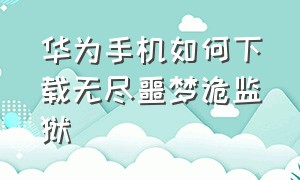 华为手机如何下载无尽噩梦诡监狱